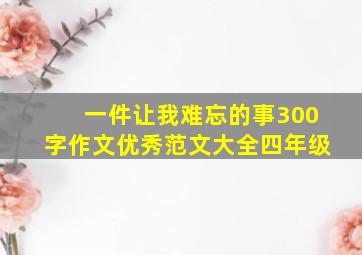 一件让我难忘的事300字作文优秀范文大全四年级